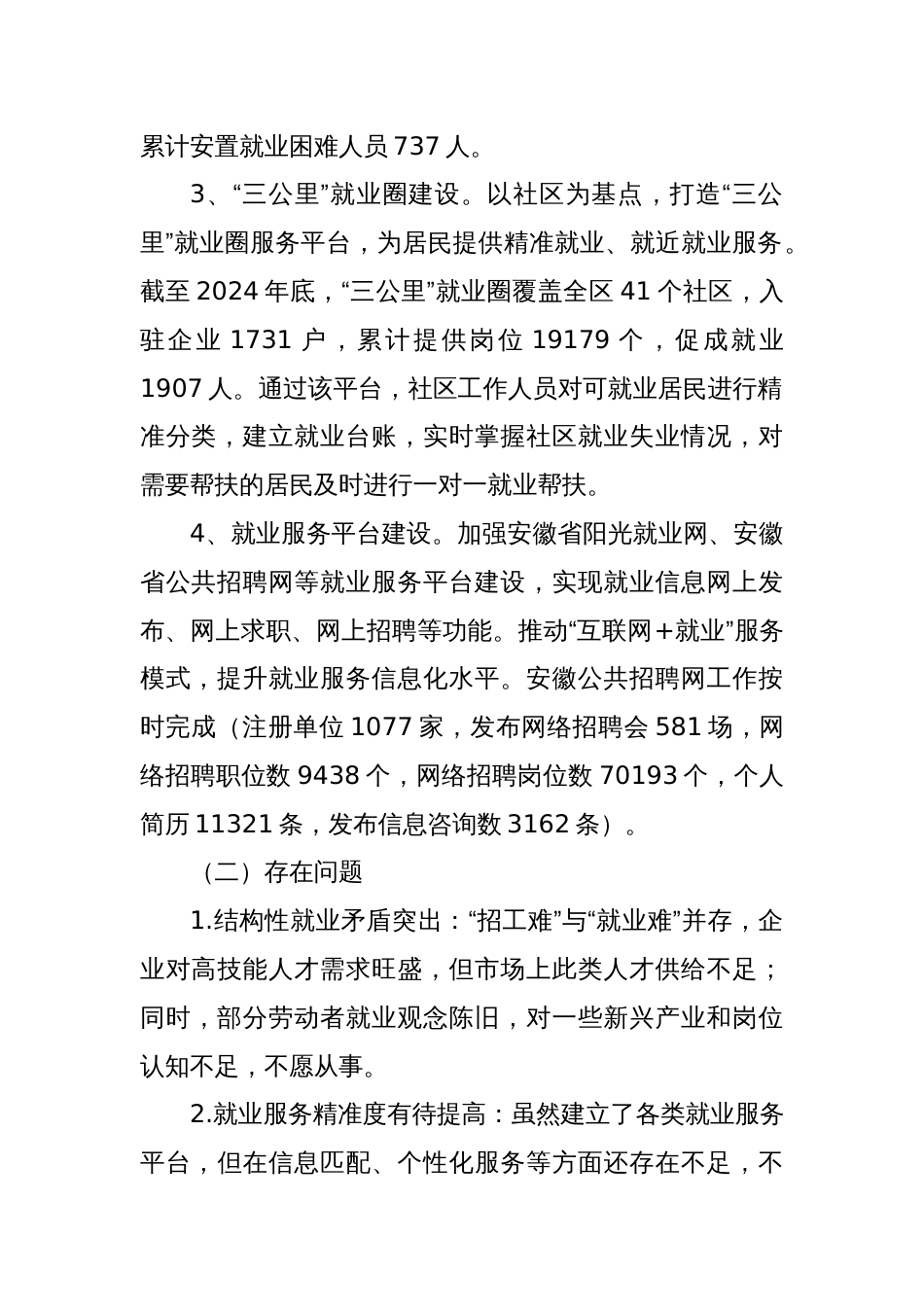 累计安置就业困难人员 737 人。

3、“三公里”就业圈建设。以社区为基点，打造“三公里”就业圈服务平台，为居民提供精准就业、就近就业服务。截至 2024 年底，“三公里”就业圈覆盖全区 41 个社区，入驻企业 1731 户，累计提供岗位 19179 个，促成就业 1907 人。通过该平台，社区工作人员对可就业居民进行精准分类，建立就业台账，实时掌握社区就业失业情况，对需要帮扶的居民及时进行一对一就业帮扶。

4、就业服务平台建设。加强安徽省阳光就业网、安徽省公共招聘网等就业服务平台建设，实现就业信息网上发布、网上求职、网上招聘等功能。推动“互联网＋就业”服务模式，提升就业服务信息化水平。安徽公共招聘网工作按时完成（注册单位 1077 家，发布网络招聘会 581 场，网络招聘职位数 9438 个，网络招聘岗位数 70193 个，个人简历 11321 条，发布信息咨询数 3162 条）。

（二）存在问题

1.结构性就业矛盾突出：“招工难”与“就业难”并存，企业对高技能人才需求旺盛，但市场上此类人才供给不足；同时，部分劳动者就业观念陈旧，对一些新兴产业和岗位认知不足，不愿从事。

2.就业服务精准度有待提高：虽然建立了各类就业服务平台，但在信息匹配、个性化服务等方面还存在不足，不